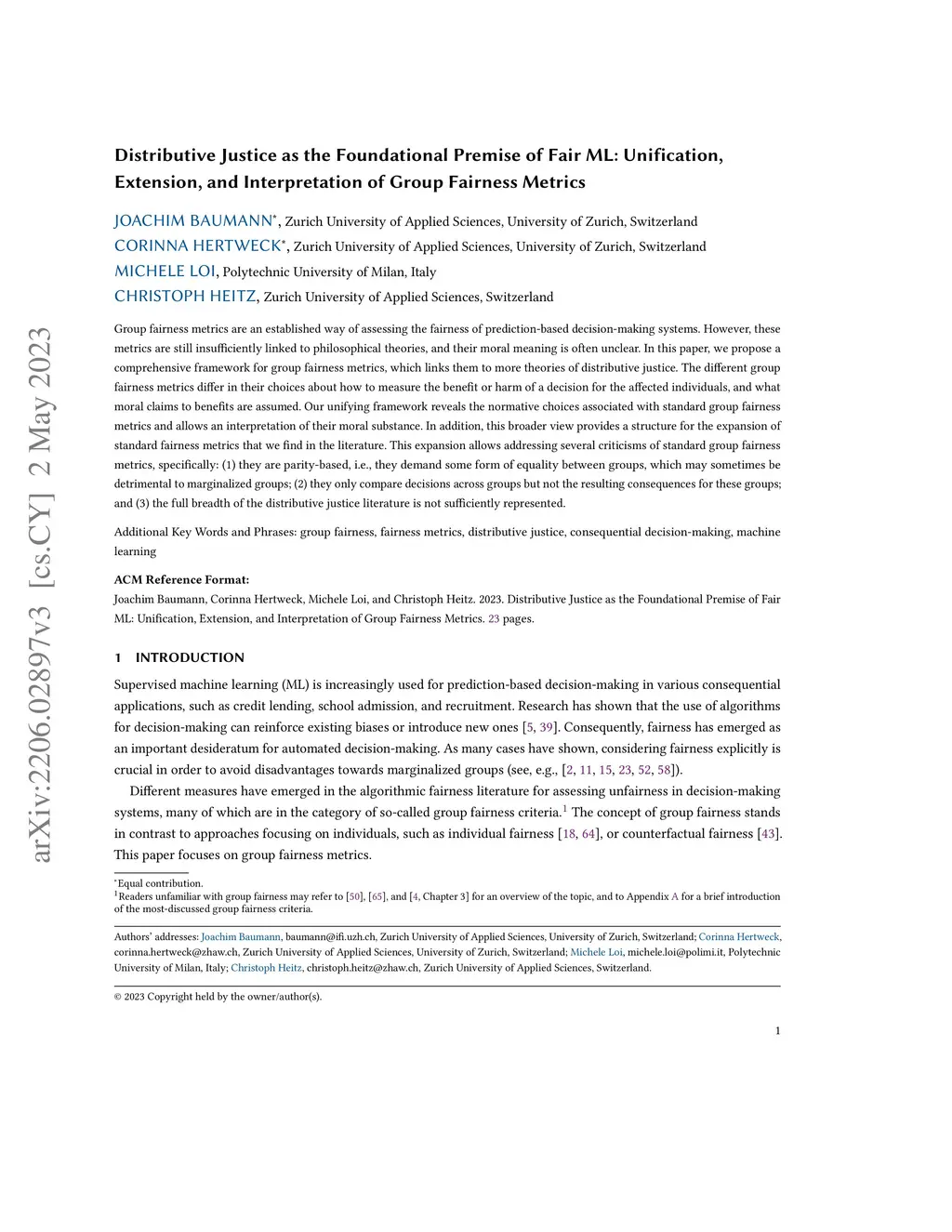 arXiv:2206.02897v3 [cs.CY] 2 May 2023

Distributive Justice as the Foundational Premise of Fair ML: Unification, Extension, and Interpretation of Group Fairness Metrics

JOACHIM BAUMANN*, Zurich University of Applied Sciences, University of Zurich, Switzerland
CORINNA HERTWECK*, Zurich University of Applied Sciences, University of Zurich, Switzerland
MICHELE LOI, Polytechnic University of Milan, Italy
CHRISTOPH HEITZ, Zurich University of Applied Sciences, Switzerland

Group fairness metrics are an established way of assessing the fairness of prediction-based decision-making systems. However, these metrics are still insufficiently linked to philosophical theories, and their moral meaning is often unclear. In this paper, we propose a comprehensive framework for group fairness metrics, which links them to more theories of distributive justice. The different group fairness metrics differ in their choices about how to measure the benefit or harm of a decision for the affected individuals, and what moral claims to benefits are assumed. Our unifying framework reveals the normative choices associated with standard group fairness metrics and allows an interpretation of their moral substance. In addition, this broader view provides a structure for the expansion of standard fairness metrics that we find in the literature. This expansion allows addressing several criticisms of standard group fairness metrics, specifically: (1) they are parity-based, i.e., they demand some form of equality between groups, which may sometimes be detrimental to marginalized groups; (2) they only compare decisions across groups but not the resulting consequences for these groups; and (3) the full breadth of the distributive justice literature is not sufficiently represented.

Additional Key Words and Phrases: group fairness, fairness metrics, distributive justice, consequential decision-making, machine learning

ACM Reference Format:
Joachim Baumann, Corinna Hertweck, Michele Loi, and Christoph Heitz. 2023. Distributive Justice as the Foundational Premise of Fair ML: Unification, Extension, and Interpretation of Group Fairness Metrics. 23 pages.

1 INTRODUCTION

Supervised machine learning (ML) is increasingly used for prediction-based decision-making in various consequential applications, such as credit lending, school admission, and recruitment. Research has shown that the use of algorithms for decision-making can reinforce existing biases or introduce new ones [5, 39]. Consequently, fairness has emerged as an important desideratum for automated decision-making. As many cases have shown, considering fairness explicitly is crucial in order to avoid disadvantages towards marginalized groups (see, e.g., [2, 11, 15, 23, 52, 58]).

Different measures have emerged in the algorithmic fairness literature for assessing unfairness in decision-making systems, many of which are in the category of so-called group fairness criteria.$^1$ The concept of group fairness stands in contrast to approaches focusing on individuals, such as individual fairness [18, 64], or counterfactual fairness [43]. This paper focuses on group fairness metrics.

*Equal contribution.
$^1$Readers unfamiliar with group fairness may refer to [50], [65], and [4, Chapter 3] for an overview of the topic, and to Appendix A for a brief introduction of the most-discussed group fairness criteria.

Authors' addresses: Joachim Baumann, baumann@ifi.uzh.ch, Zurich University of Applied Sciences, University of Zurich, Switzerland; Corinna Hertweck, corinna.hertweck@zhaw.ch, Zurich University of Applied Sciences, University of Zurich, Switzerland; Michele Loi, michele.loi@polimi.it, Polytechnic University of Milan, Italy; Christoph Heitz, christoph.heitz@zhaw.ch, Zurich University of Applied Sciences, Switzerland.

© 2023 Copyright held by the owner/author(s).

1